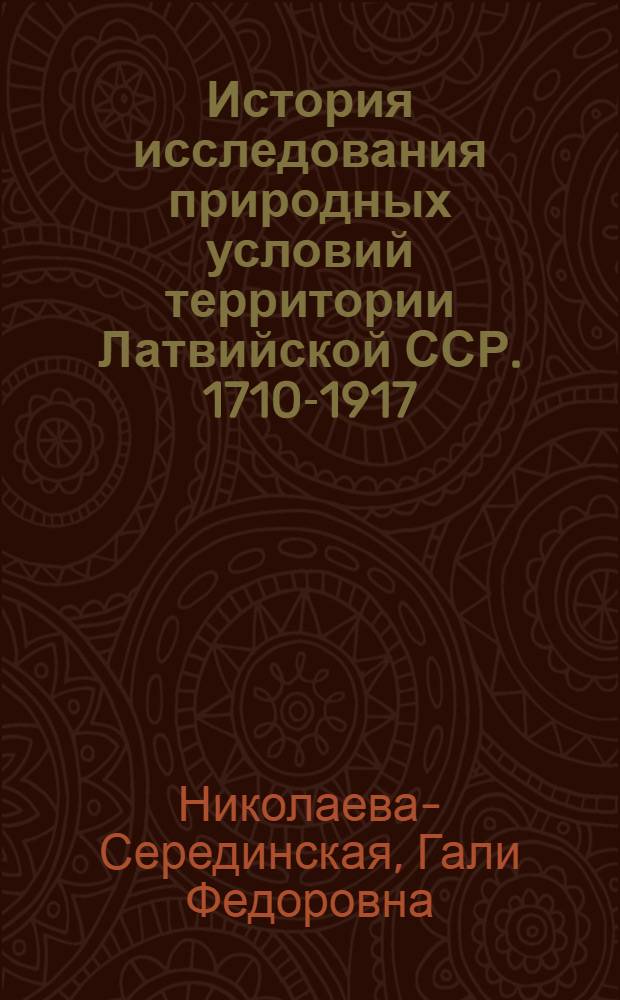 История исследования природных условий территории Латвийской ССР. 1710-1917

Николаева-Серединская, Гали Федоровна